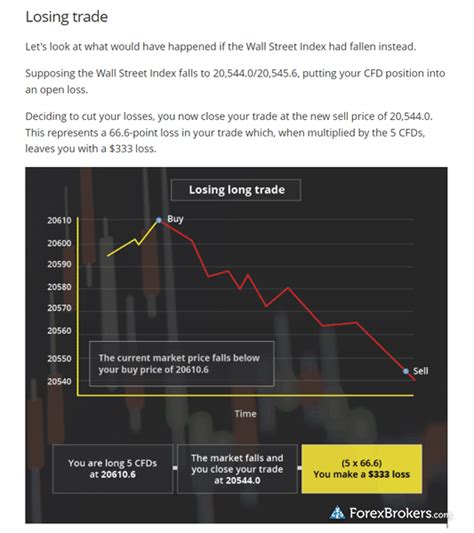 Losing trade

Let's look at what would have happened if the Wall Street Index had fallen instead.

Supposing the Wall Street Index falls to 20,544.0/20,545.6, putting your CFD position into an open loss.

Deciding to cut your losses, you now close your trade at the new sell price of 20,544.0. This represents a 66.6-point loss in your trade which, when multiplied by the 5 CFDs, leaves you with a $333 loss.

Losing long trade

20610
20600
20590
20580
20570
20560
20550
20540

Buy

Sell

The current market price falls below your buy price of 20610.6

Time

You are long 5 CFDs at 20610.6

The market falls and you close your trade at 20544.0

(5 x 66.6) You make a $333 loss

ForexBrokers.com